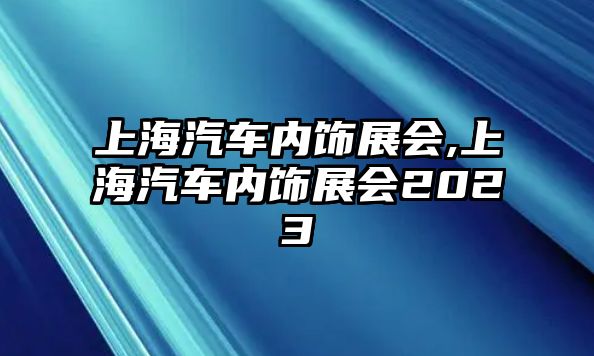 上海汽车内饰展会,上海汽车内饰展会2023